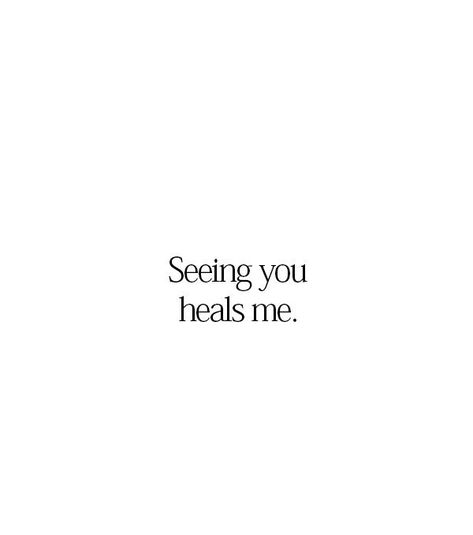 Seeing you heals me.